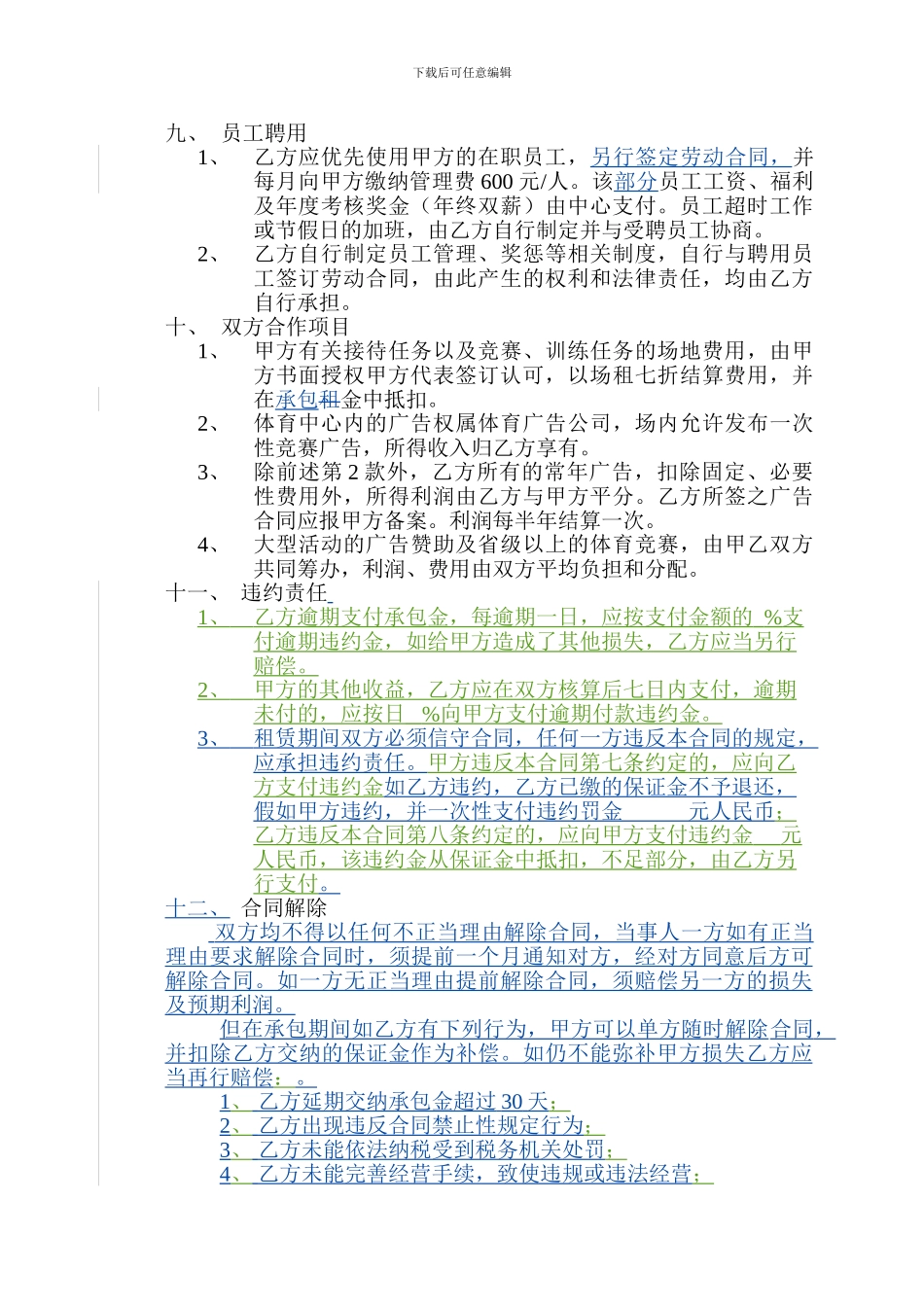 下载后可任意编辑

九、 员工聘用

1、 乙方应优先使用甲方的在职员工，另行签定劳动合同，并每月向甲方缴纳管理费 600 元/人。该部分员工工资、福利及年度考核奖金（年终双薪）由中心支付。员工超时工作或节假日的加班，由乙方自行制定并与受聘员工协商。

2、 乙方自行制定员工管理、奖惩等相关制度，自行与聘用员工签订劳动合同，由此产生的权利和法律责任，均由乙方自行承担。

十、 双方合作项目

1、 甲方有关接待任务以及竞赛、训练任务的场地费用，由甲方书面授权甲方代表签订认可，以场租七折结算费用，并在承包租金中抵扣。

2、 体育中心内的广告权属体育广告公司，场内允许发布一次性竞赛广告，所得收入归乙方享有。

3、 除前述第 2 款外，乙方所有的常年广告，扣除固定、必要性费用外，所得利润由乙方与甲方平分。乙方所签之广告合同应报甲方备案。利润每半年结算一次。

4、 大型活动的广告赞助及省级以上的体育竞赛，由甲乙双方共同筹办，利润、费用由双方平均负担和分配。

十一、 违约责任

1、 乙方逾期支付承包金，每逾期一日，应按支付金额的 %支付逾期违约金，如给甲方造成了其他损失，乙方应当另行赔偿。

2、 甲方的其他收益，乙方应在双方核算后七日内支付，逾期未付的，应按日 %向甲方支付逾期付款违约金。

3、 租赁期间双方必须信守合同，任何一方违反本合同的规定，应承担违约责任。甲方违反本合同第七条约定的，应向乙方支付违约金如乙方违约，乙方已缴的保证金不予退还，假如甲方违约，并一次性支付违约罚金 元人民币；乙方违反本合同第八条约定的，应向甲方支付违约金 元人民币，该违约金从保证金中抵扣，不足部分，由乙方另行支付。

十二、 合同解除

双方均不得以任何不正当理由解除合同，当事人一方如有正当理由要求解除合同时，须提前一个月通知对方，经对方同意后方可解除合同。如一方无正当理由提前解除合同，须赔偿另一方的损失及预期利润。

但在承包期间如乙方有下列行为，甲方可以单方随时解除合同，并扣除乙方交纳的保证金作为补偿。如仍不能弥补甲方损失乙方应当再行赔偿：。

1、 乙方延期交纳承包金超过 30 天；
2、 乙方出现违反合同禁止性规定行为；
3、 乙方未能依法纳税受到税务机关处罚；
4、 乙方未能完善经营手续，致使违规或违法经营；